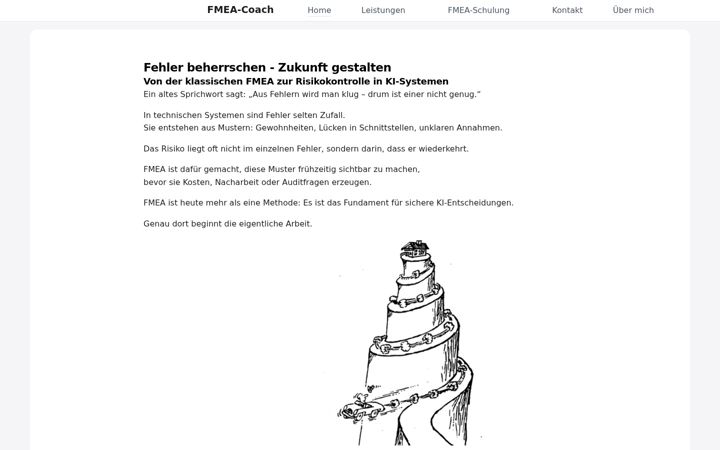 FMEA-Coach Home Leistungen FMEA-Schulung Kontakt Über mich

Fehler beherrschen - Zukunft gestalten
Von der klassischen FMEA zur Risikokontrolle in KI-Systemen
Ein altes Sprichwort sagt: „Aus Fehlern wird man klug – drum ist einer nicht genug."

In technischen Systemen sind Fehler selten Zufall.
Sie entstehen aus Mustern: Gewohnheiten, Lücken in Schnittstellen, unklaren Annahmen.

Das Risiko liegt oft nicht im einzelnen Fehler, sondern darin, dass er wiederkehrt.

FMEA ist dafür gemacht, diese Muster frühzeitig sichtbar zu machen,
bevor sie Kosten, Nacharbeit oder Auditfragen erzeugen.

FMEA ist heute mehr als eine Methode: Es ist das Fundament für sichere KI-Entscheidungen.

Genau dort beginnt die eigentliche Arbeit.